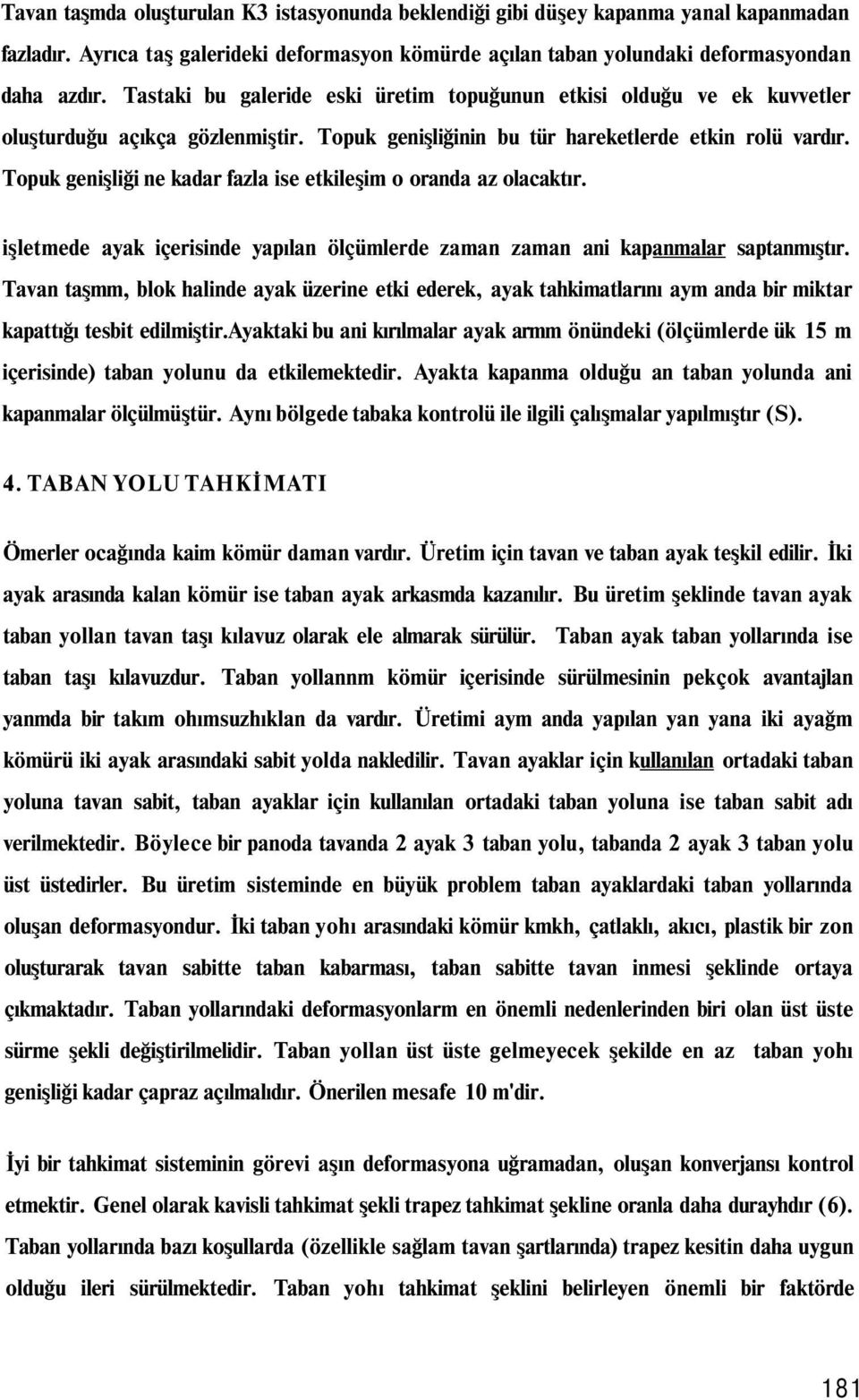 Tavan taşmda oluşturulan K3 istasyonunda beklendiği gibi düşey kapanma yanal kapanmadan fazladır. Ayrıca taş galerideki deformasyon kömürde açılan taban yolundaki deformasyondan daha azdır. Tastaki bu galeride eski üretim topuğunun etkisi olduğu ve ek kuvvetler oluşturduğu açıkça gözlenmiştir. Topuk genişliğinin bu tür hareketlerde etkin rolü vardır. Topuk genişliği ne kadar fazla ise etkileşim o oranda az olacaktır.

işletmede ayak içerisinde yapılan ölçümlerde zaman zaman ani kapanmalar saptanmıştır. Tavan taşmm, blok halinde ayak üzerine etki ederek, ayak tahkimatlarını aym anda bir miktar kapattığı tesbit edilmiştir.Ayaktaki bu ani kırılmalar ayak armm önündeki (ölçümlerde ük 15 m içerisinde) taban yolunu da etkilemektedir. Ayakta kapanma olduğu an taban yolunda ani kapanmalar ölçülmüştür. Aynı bölgede tabaka kontrolü ile ilgili çalışmalar yapılmıştır (S).

4. TABAN YOLU TAHKİMATI

Ömerler ocağında kaim kömür daman vardır. Üretim için tavan ve taban ayak teşkil edilir. İki ayak arasında kalan kömür ise taban ayak arkasmda kazanılır. Bu üretim şeklinde tavan ayak taban yollan tavan taşı kılavuz olarak ele almarak sürülür. Taban ayak taban yollarında ise taban taşı kılavuzdur. Taban yollannm kömür içerisinde sürülmesinin pekçok avantajlan yanmda bir takım ohımsuzhıklan da vardır. Üretimi aym anda yapılan yan yana iki ayağm kömürü iki ayak arasındaki sabit yolda nakledilir. Tavan ayaklar için kullanılan ortadaki taban yoluna tavan sabit, taban ayaklar için kullanılan ortadaki taban yoluna ise taban sabit adı verilmektedir. Böylece bir panoda tavanda 2 ayak 3 taban yolu, tabanda 2 ayak 3 taban yolu üst üstedirler. Bu üretim sisteminde en büyük problem taban ayaklardaki taban yollarında oluşan deformasyondur. İki taban yohı arasındaki kömür kmkh, çatlaklı, akıcı, plastik bir zon oluşturarak tavan sabitte taban kabarması, taban sabitte tavan inmesi şeklinde ortaya çıkmaktadır. Taban yollarındaki deformasyonlarm en önemli nedenlerinden biri olan üst üste sürme şekli değiştirilmelidir. Taban yollan üst üste gelmeyecek şekilde en az taban yohı genişliği kadar çapraz açılmalıdır. Önerilen mesafe 10 m'dir.

İyi bir tahkimat sisteminin görevi aşın deformasyona uğramadan, oluşan konverjansı kontrol etmektir. Genel olarak kavisli tahkimat şekli trapez tahkimat şekline oranla daha durayhdır (6). Taban yollarında bazı koşullarda (özellikle sağlam tavan şartlarında) trapez kesitin daha uygun olduğu ileri sürülmektedir. Taban yohı tahkimat şeklini belirleyen önemli bir faktörde

181